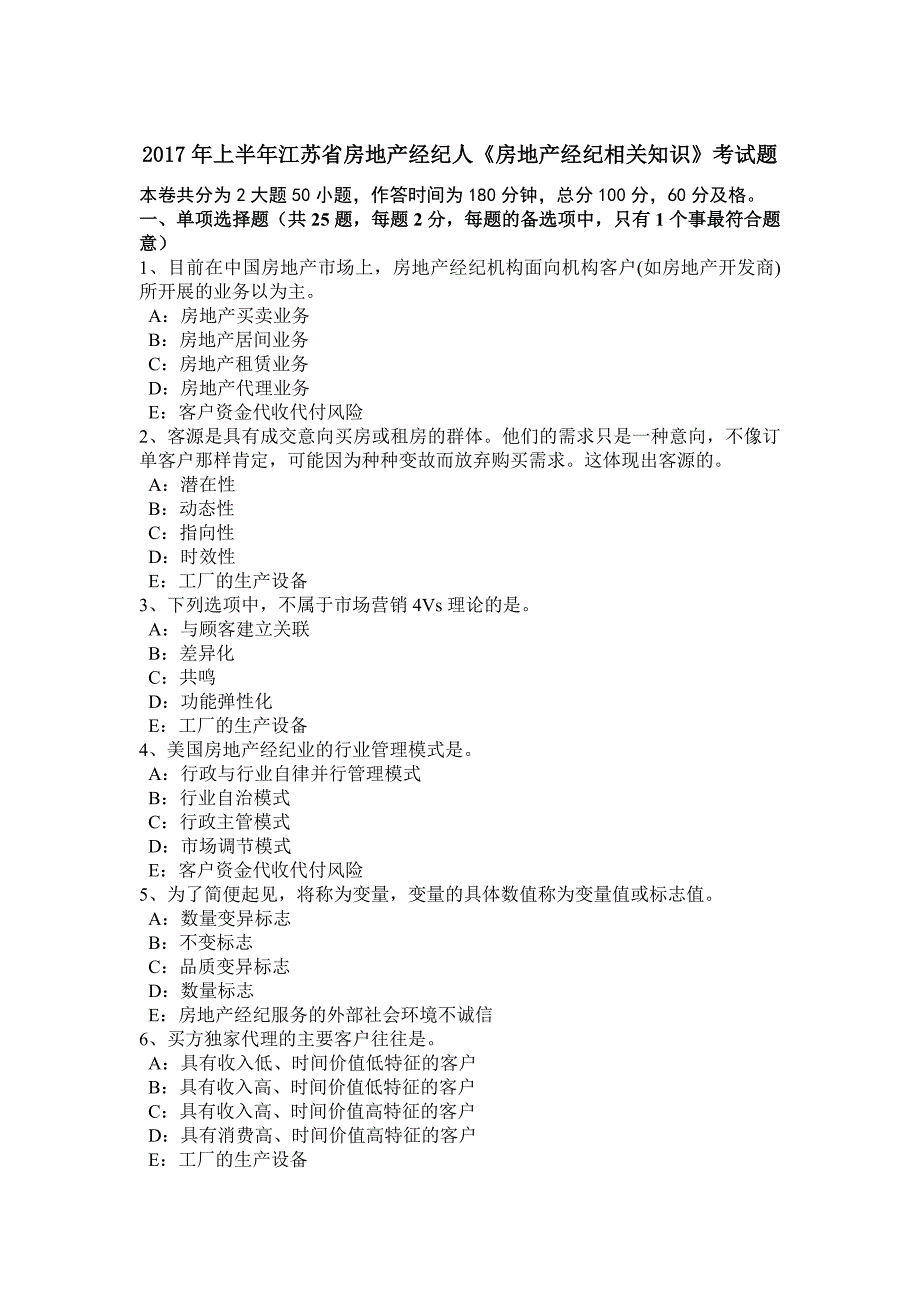 2017 年上半年江苏省房地产经纪人《房地产经纪相关知识》考试题

本卷共分为 2 大题 50 小题，作答时间为 180 分钟，总分 100 分，60 分及格。
一、单项选择题（共 25 题，每题 2 分，每题的备选项中，只有 1 个事最符合题意）
1、目前在中国房地产市场上，房地产经纪机构面向机构客户(如房地产开发商)所开展的业务以为主。
A：房地产买卖业务
B：房地产居间业务
C：房地产租赁业务
D：房地产代理业务
E：客户资金代收代付风险
2、客源是具有成交意向买房或租房的群体。他们的需求只是一种意向，不像订单客户那样肯定，可能因为种种变故而放弃购买需求。这体现出客源的。
A：潜在性
B：动态性
C：指向性
D：时效性
E：工厂的生产设备
3、下列选项中，不属于市场营销 4Vs 理论的是。
A：与顾客建立关联
B：差异化
C：共鸣
D：功能弹性化
E：工厂的生产设备
4、美国房地产经纪业的行业管理模式是。
A：行政与行业自律并行管理模式
B：行业自治模式
C：行政主管模式
D：市场调节模式
E：客户资金代收代付风险
5、为了简便起见，将称为变量，变量的具体数值称为变量值或标志值。
A：数量变异标志
B：不变标志
C：品质变异标志
D：数量标志
E：房地产经纪服务的外部社会环境不诚信
6、买方独家代理的主要客户往往是。
A：具有收入低、时间价值低特征的客户
B：具有收入高、时间价值低特征的客户
C：具有收入高、时间价值高特征的客户
D：具有消费高、时间价值高特征的客户
E：工厂的生产设备